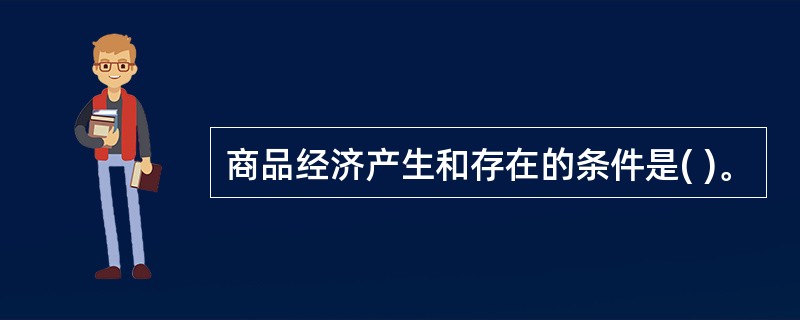 商品经济产生和存在的条件是( )。